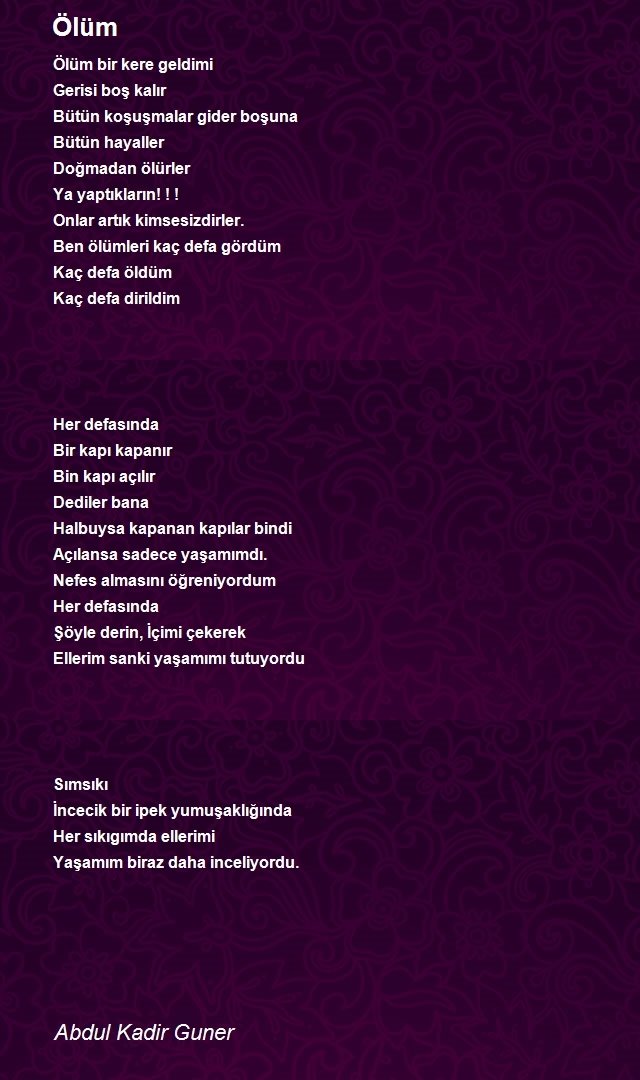 Ölüm

Ölüm bir kere geldimi
Gerisi boş kalır
Bütün koşuşmalar gider boşuna
Bütün hayaller
Doğmadan ölürler
Ya yaptıkların! ! !
Onlar artık kimsesizdirler.
Ben ölümleri kaç defa gördüm
Kaç defa öldüm
Kaç defa dirildim

Her defasında
Bir kapı kapanır
Bin kapı açılır
Dediler bana
Halbuysa kapanan kapılar bindi
Açılansa sadece yaşamımdı.
Nefes almasını öğreniyordum
Her defasında
Şöyle derin, İçimi çekerek
Ellerim sanki yaşamımı tutuyordu

Sımsıkı
İncecik bir ipek yumuşaklığında
Her sıkıgımda ellerimi
Yaşamım biraz daha inceliyordu.

Abdul Kadir Guner